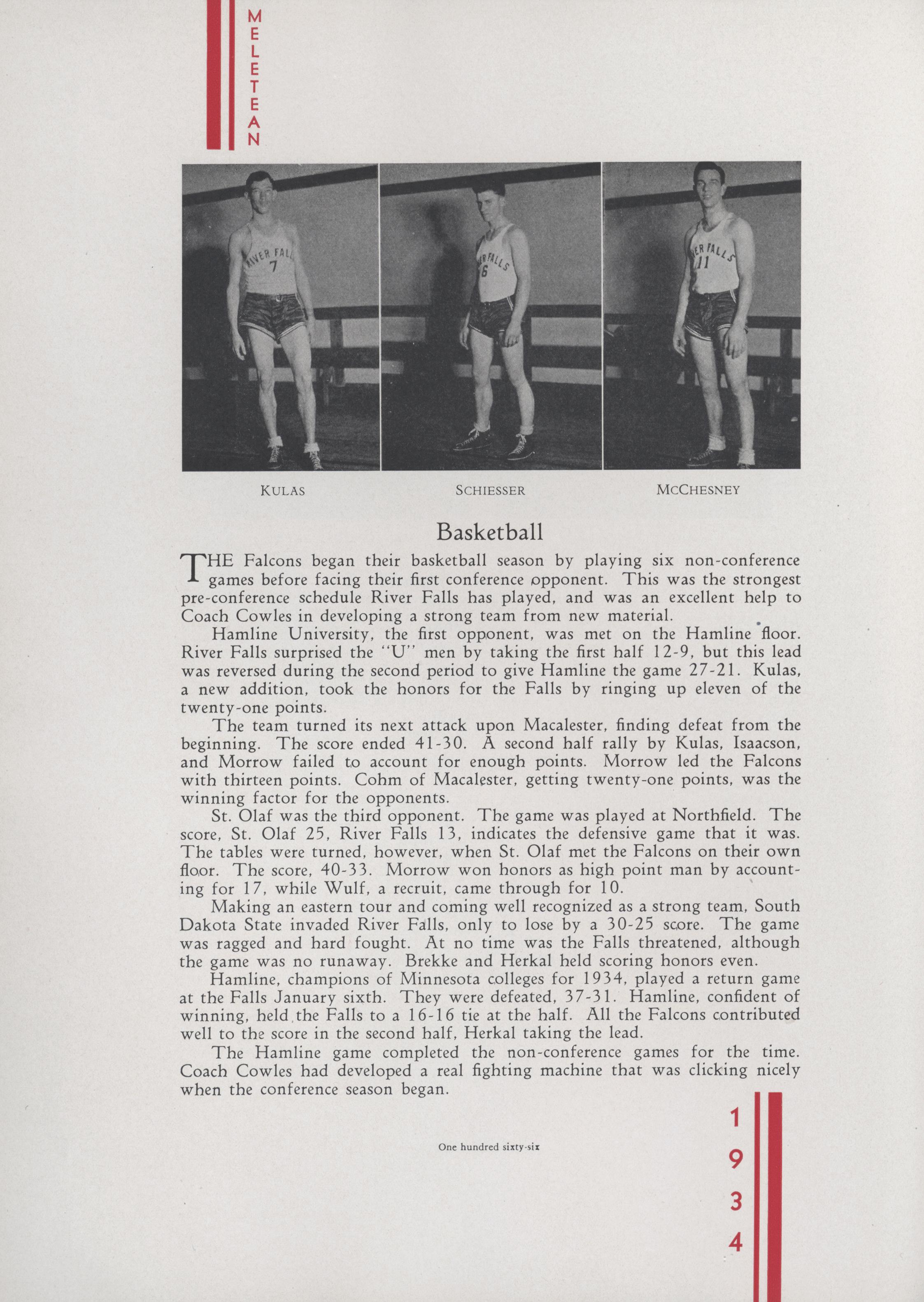 MELETEAN

RIVER FALL 7

ER FALLS 6

ER FALLS 11

KULAS

SCHIESSER

MCCHESNEY

Basketball

THE Falcons began their basketball season by playing six non-conference games before facing their first conference opponent. This was the strongest pre-conference schedule River Falls has played, and was an excellent help to Coach Cowles in developing a strong team from new material.

Hamline University, the first opponent, was met on the Hamline floor. River Falls surprised the "U" men by taking the first half 12-9, but this lead was reversed during the second period to give Hamline the game 27-21. Kulas, a new addition, took the honors for the Falls by ringing up eleven of the twenty-one points.

The team turned its next attack upon Macalester, finding defeat from the beginning. The score ended 41-30. A second half rally by Kulas, Isaacson, and Morrow failed to account for enough points. Morrow led the Falcons with thirteen points. Cohm of Macalester, getting twenty-one points, was the winning factor for the opponents.

St. Olaf was the third opponent. The game was played at Northfield. The score, St. Olaf 25, River Falls 13, indicates the defensive game that it was. The tables were turned, however, when St. Olaf met the Falcons on their own floor. The score, 40-33. Morrow won honors as high point man by accounting for 17, while Wulf, a recruit, came through for 10.

Making an eastern tour and coming well recognized as a strong team, South Dakota State invaded River Falls, only to lose by a 30-25 score. The game was ragged and hard fought. At no time was the Falls threatened, although the game was no runaway. Brekke and Herkal held scoring honors even.

Hamline, champions of Minnesota colleges for 1934, played a return game at the Falls January sixth. They were defeated, 37-31. Hamline, confident of winning, held the Falls to a 16-16 tie at the half. All the Falcons contributed well to the score in the second half, Herkal taking the lead.

The Hamline game completed the non-conference games for the time. Coach Cowles had developed a real fighting machine that was clicking nicely when the conference season began.

One hundred sixty-six

1934